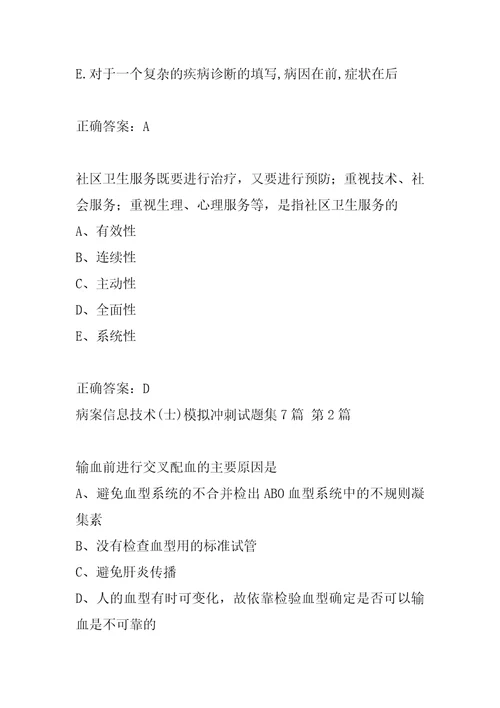 E.对于一个复杂的疾病诊断的填写,病因在前,症状在后

正确答案：A

社区卫生服务既要进行治疗，又要进行预防；重视技术、社会服务；重视生理、心理服务等，是指社区卫生服务的
A、有效性
B、连续性
C、主动性
D、全面性
E、系统性

正确答案：D
病案信息技术(士)模拟冲刺试题集7篇 第2篇

输血前进行交叉配血的主要原因是
A、避免血型系统的不合并检出ABO血型系统中的不规则凝集素
B、没有检查血型用的标准试管
C、避免肝炎传播
D、人的血型有时可变化，故依靠检验血型确定是否可以输血是不可靠的